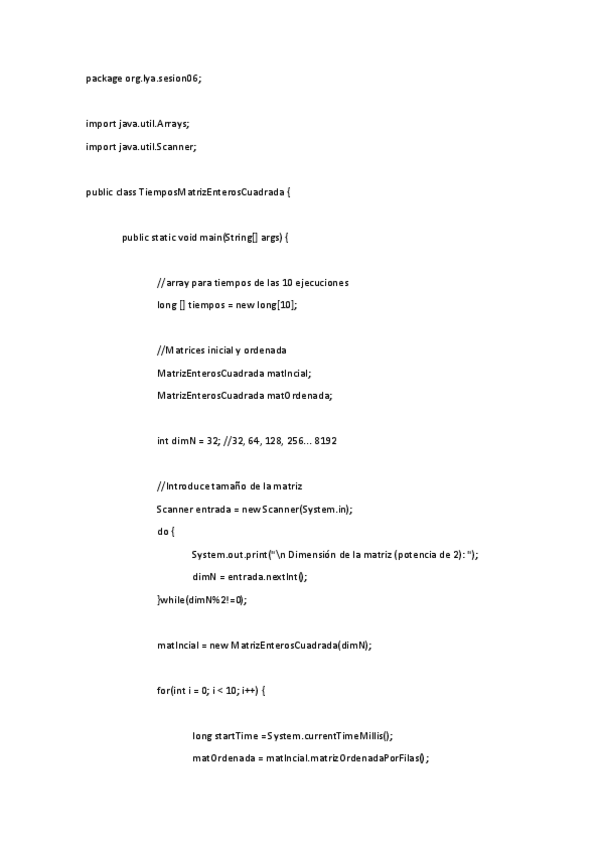 package org.lya.sesion06;

import java.util.Arrays;

import java.util.Scanner;

public class TiemposMatrizEnterosCuadrada {

public static void main(String[] args) {

//array para tiempos de las 10 ejecuciones

long [] tiempos = new long[10];

//Matrices inicial y ordenada

MatrizEnterosCuadrada matIncial;

MatrizEnterosCuadrada matOrdenada;

int dimN = 32; //32, 64, 128, 256... 8192

//Introduce tamaño de la matriz

Scanner entrada = new Scanner(System.in);

do {

System.out.print("\n Dimensión de la matriz (potencia de 2): ");

dimN = entrada.nextInt();

}while(dimN%2!=0);

matIncial = new MatrizEnterosCuadrada(dimN);

for(int i = 0; i < 10; i++) {

long startTime =System.currentTimeMillis();

matOrdenada = matIncial.matrizOrdenadaPorFilas();